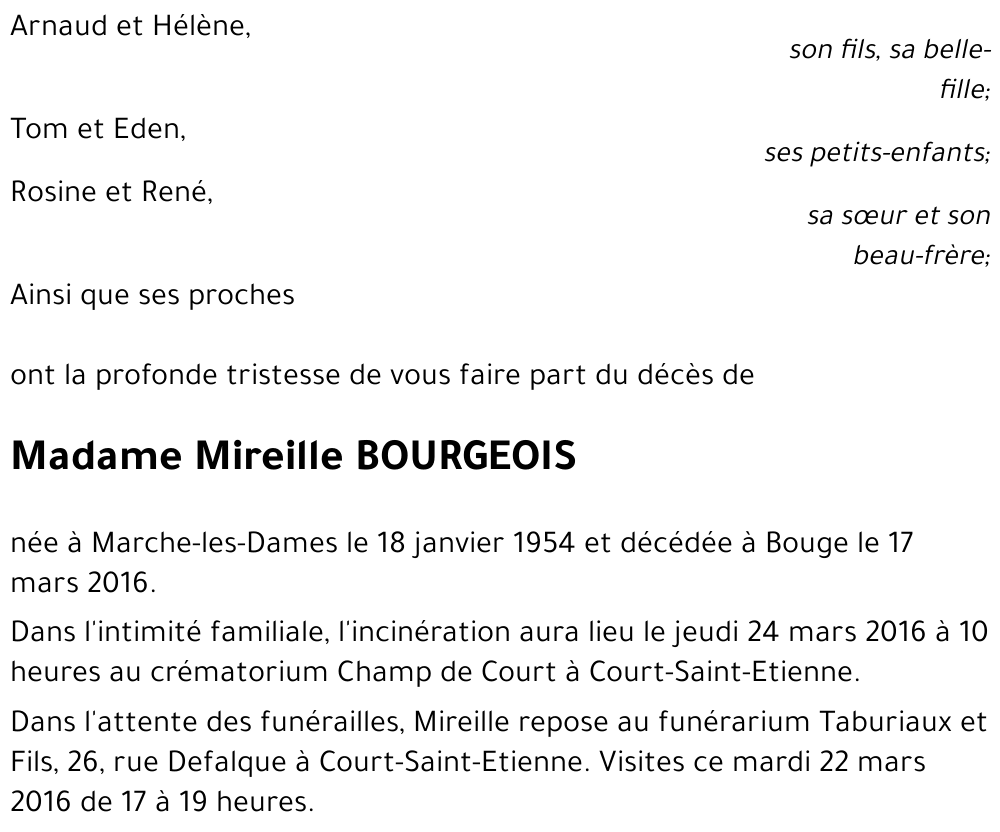 Arnaud et Hélène,

son fils, sa belle-fille;

Tom et Eden,

ses petits-enfants;

Rosine et René,

sa sœur et son beau-frère;

Ainsi que ses proches

ont la profonde tristesse de vous faire part du décès de

Madame Mireille BOURGEOIS

née à Marche-les-Dames le 18 janvier 1954 et décédée à Bouge le 17 mars 2016.

Dans l'intimité familiale, l'incinération aura lieu le jeudi 24 mars 2016 à 10 heures au crématorium Champ de Court à Court-Saint-Etienne.

Dans l'attente des funérailles, Mireille repose au funérarium Taburiaux et Fils, 26, rue Defalque à Court-Saint-Etienne. Visites ce mardi 22 mars 2016 de 17 à 19 heures.